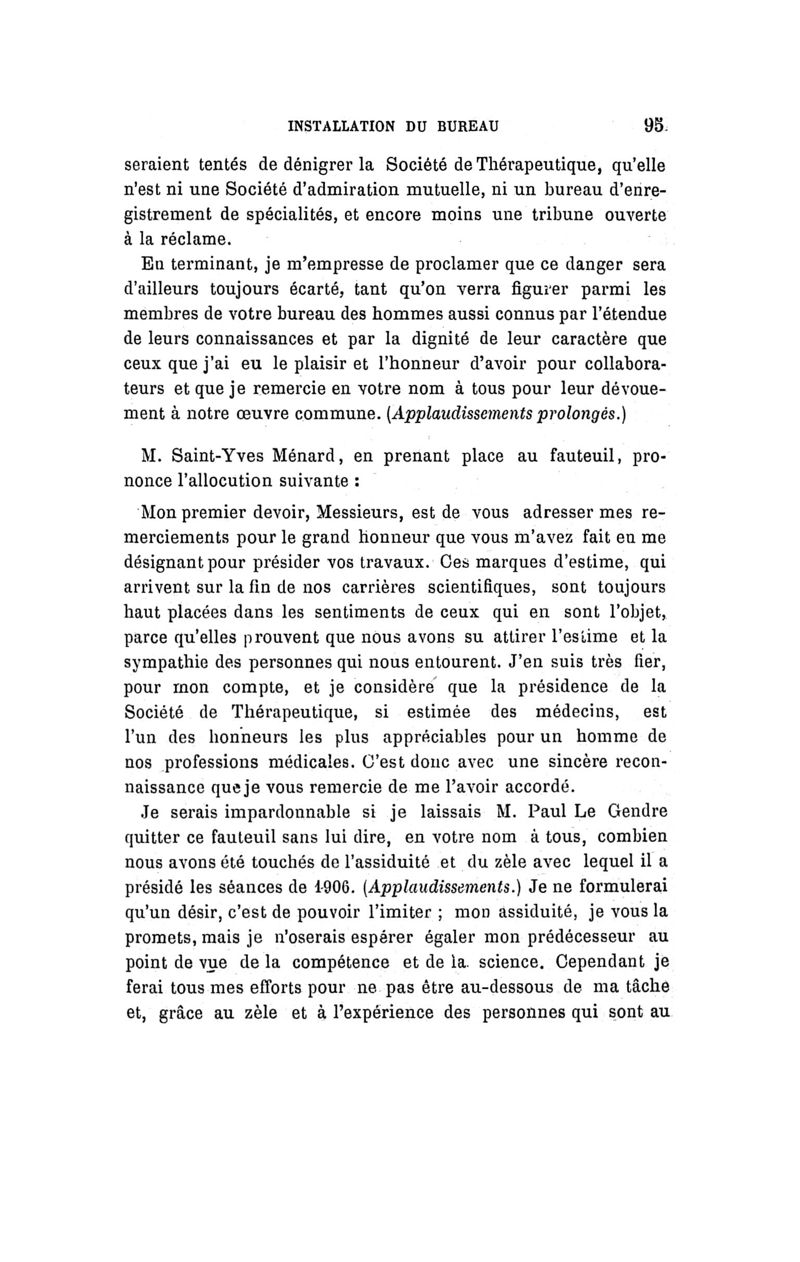 INSTALLATION DU BUREAU 95

seraient tentés de dénigrer la Société de Thérapeutique, qu'elle n'est ni une Société d'admiration mutuelle, ni un bureau d'enregistrement de spécialités, et encore moins une tribune ouverte à la réclame.

En terminant, je m'empresse de proclamer que ce danger sera d'ailleurs toujours écarté, tant qu'on verra figurer parmi les membres de votre bureau des hommes aussi connus par l'étendue de leurs connaissances et par la dignité de leur caractère que ceux que j'ai eu le plaisir et l'honneur d'avoir pour collaborateurs et que je remercie en votre nom à tous pour leur dévouement à notre œuvre commune. (Applaudissements prolongés.)

M. Saint-Yves Ménard, en prenant place au fauteuil, prononce l'allocution suivante :

Mon premier devoir, Messieurs, est de vous adresser mes remerciements pour le grand honneur que vous m'avez fait en me désignant pour présider vos travaux. Ces marques d'estime, qui arrivent sur la fin de nos carrières scientifiques, sont toujours haut placées dans les sentiments de ceux qui en sont l'objet, parce qu'elles prouvent que nous avons su attirer l'estime et la sympathie des personnes qui nous entourent. J'en suis très fier, pour mon compte, et je considère que la présidence de la Société de Thérapeutique, si estimée des médecins, est l'un des honneurs les plus appréciables pour un homme de nos professions médicales. C'est donc avec une sincère reconnaissance que je vous remercie de me l'avoir accordé.

Je serais impardonnable si je laissais M. Paul Le Gendre quitter ce fauteuil sans lui dire, en votre nom à tous, combien nous avons été touchés de l'assiduité et du zèle avec lequel il a présidé les séances de 1906. (Applaudissements.) Je ne formulerai qu'un désir, c'est de pouvoir l'imiter ; mon assiduité, je vous la promets, mais je n'oserais espérer égaler mon prédécesseur au point de vue de la compétence et de la science. Cependant je ferai tous mes efforts pour ne pas être au-dessous de ma tâche et, grâce au zèle et à l'expérience des personnes qui sont au